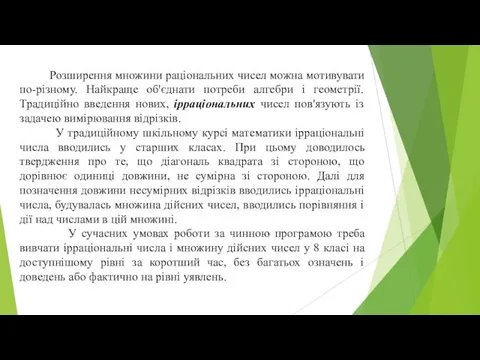 Розширення множини раціональних чисел можна мотивувати по-різному. Найкраще об'єднати потреби алгебри і геометрії. Традиційно введення нових, ірраціональних чисел пов'язують із задачею вимірювання відрізків.

У традиційному шкільному курсі математики ірраціональні числа вводились у старших класах. При цьому доводилось твердження про те, що діагональ квадрата зі стороною, що дорівнює одиниці довжини, не сумірна зі стороною. Далі для позначення довжини несумірних відрізків вводились ірраціональні числа, будувалась множина дійсних чисел, вводились порівняння і дії над числами в цій множині.

У сучасних умовах роботи за чинною програмою треба вивчати ірраціональні числа і множину дійсних чисел у 8 класі на доступнішому рівні за коротший час, без багатьох означень і доведень або фактично на рівні уявлень.